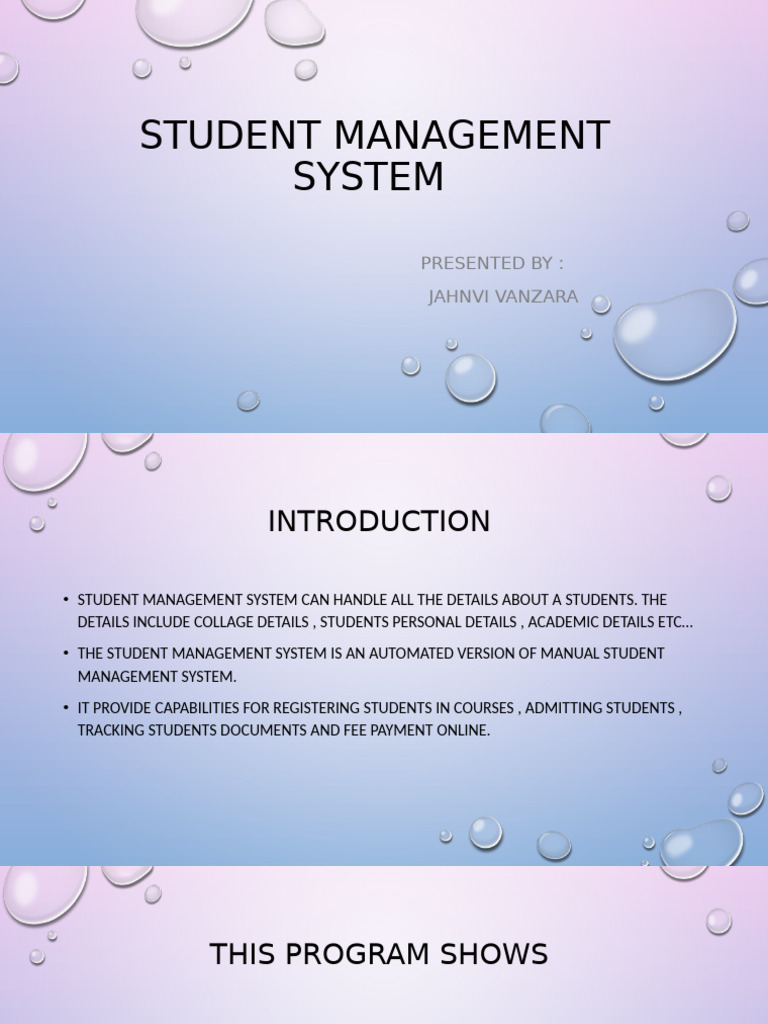 STUDENT MANAGEMENT SYSTEM

PRESENTED BY :
JAHNVI VANZARA

INTRODUCTION

• STUDENT MANAGEMENT SYSTEM CAN HANDLE ALL THE DETAILS ABOUT A STUDENTS. THE DETAILS INCLUDE COLLAGE DETAILS , STUDENTS PERSONAL DETAILS , ACADEMIC DETAILS ETC…

• THE STUDENT MANAGEMENT SYSTEM IS AN AUTOMATED VERSION OF MANUAL STUDENT MANAGEMENT SYSTEM.

• IT PROVIDE CAPABILITIES FOR REGISTERING STUDENTS IN COURSES , ADMITTING STUDENTS , TRACKING STUDENTS DOCUMENTS AND FEE PAYMENT ONLINE.

THIS PROGRAM SHOWS